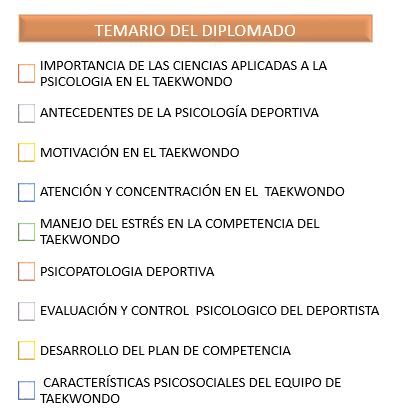 TEMARIO DEL DIPLOMADO

IMPORTANCIA DE LAS CIENCIAS APLICADAS A LA PSICOLOGIA EN EL TAEKWONDO

ANTECEDENTES DE LA PSICOLOGÍA DEPORTIVA

MOTIVACIÓN EN EL TAEKWONDO

ATENCIÓN Y CONCENTRACIÓN EN EL TAEKWONDO

MANEJO DEL ESTRÉS EN LA COMPETENCIA DEL TAEKWONDO

PSICOPATOLOGIA DEPORTIVA

EVALUACIÓN Y CONTROL PSICOLOGICO DEL DEPORTISTA

DESARROLLO DEL PLAN DE COMPETENCIA

CARACTERÍSTICAS PSICOSOCIALES DEL EQUIPO DE TAEKWONDO